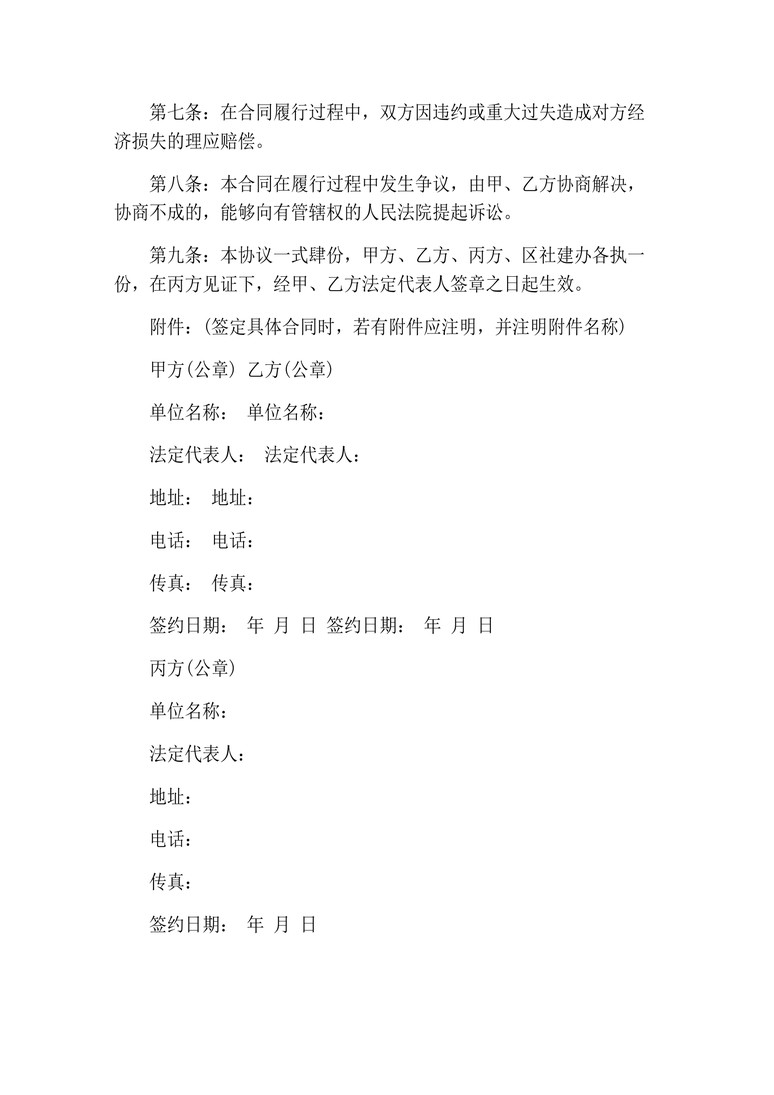 第七条：在合同履行过程中，双方因违约或重大过失造成对方经济损失的理应赔偿。

第八条：本合同在履行过程中发生争议，由甲、乙方协商解决，协商不成的，能够向有管辖权的人民法院提起诉讼。

第九条：本协议一式肆份，甲方、乙方、丙方、区社建办各执一份，在丙方见证下，经甲、乙方法定代表人签章之日起生效。

附件：(签定具体合同时，若有附件应注明，并注明附件名称)

甲方(公章) 乙方(公章)

单位名称： 单位名称：

法定代表人： 法定代表人：

地址： 地址：

电话： 电话：

传真： 传真：

签约日期： 年 月 日 签约日期： 年 月 日

丙方(公章)

单位名称：

法定代表人：

地址：

电话：

传真：

签约日期： 年 月 日